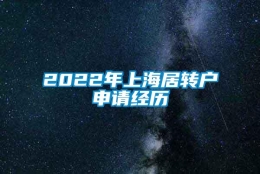 2022年上海居转户申请经历